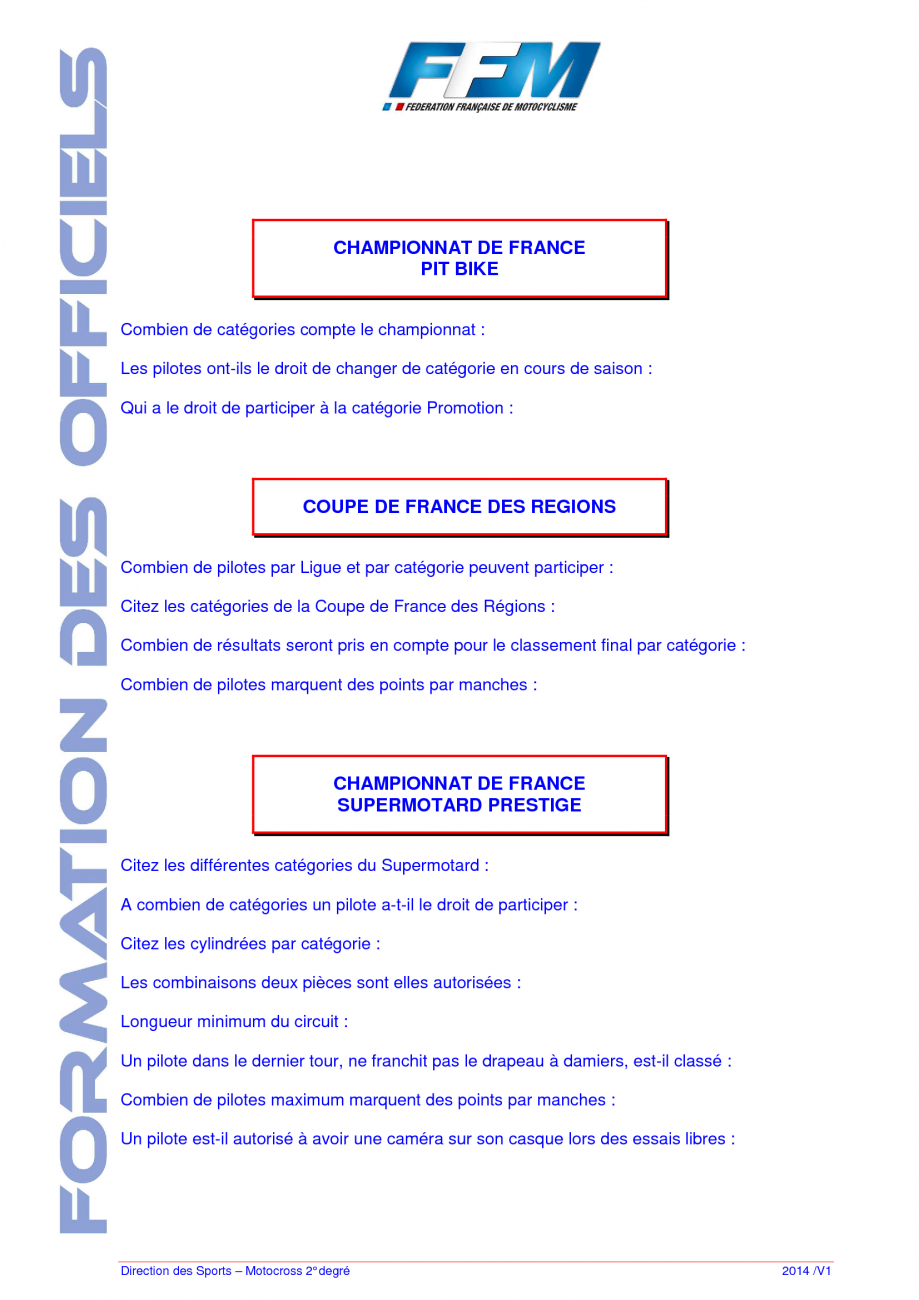 FORMATION DES OFFICIELS

FFM
FEDERATION FRANÇAISE DE MOTOCYCLISME

CHAMPIONNAT DE FRANCE
PIT BIKE

Combien de catégories compte le championnat :

Les pilotes ont-ils le droit de changer de catégorie en cours de saison :

Qui a le droit de participer à la catégorie Promotion :

COUPE DE FRANCE DES REGIONS

Combien de pilotes par Ligue et par catégorie peuvent participer :

Citez les catégories de la Coupe de France des Régions :

Combien de résultats seront pris en compte pour le classement final par catégorie :

Combien de pilotes marquent des points par manches :

CHAMPIONNAT DE FRANCE
SUPERMOTARD PRESTIGE

Citez les différentes catégories du Supermotard :

A combien de catégories un pilote a-t-il le droit de participer :

Citez les cylindrées par catégorie :

Les combinaisons deux pièces sont elles autorisées :

Longueur minimum du circuit :

Un pilote dans le dernier tour, ne franchit pas le drapeau à damiers, est-il classé :

Combien de pilotes maximum marquent des points par manches :

Un pilote est-il autorisé à avoir une caméra sur son casque lors des essais libres :

Direction des Sports – Motocross 2° degré

2014 /V1